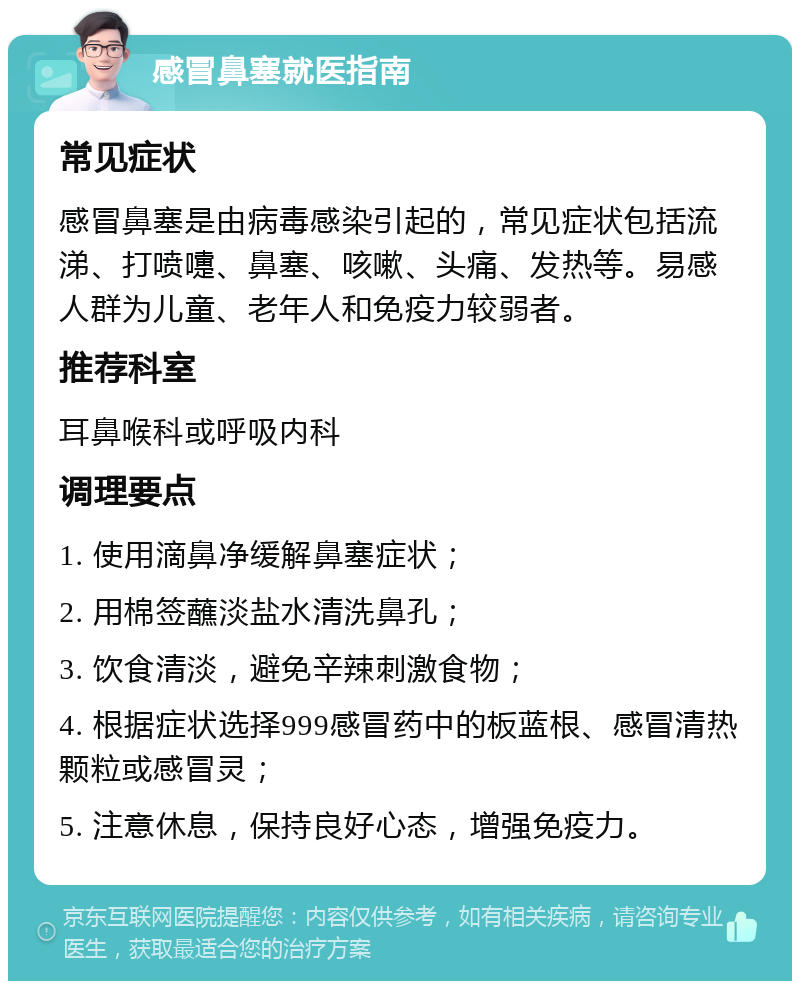 感冒鼻塞就医指南

常见症状

感冒鼻塞是由病毒感染引起的，常见症状包括流涕、打喷嚏、鼻塞、咳嗽、头痛、发热等。易感人群为儿童、老年人和免疫力较弱者。

推荐科室

耳鼻喉科或呼吸内科

调理要点

1. 使用滴鼻净缓解鼻塞症状；

2. 用棉签蘸淡盐水清洗鼻孔；

3. 饮食清淡，避免辛辣刺激食物；

4. 根据症状选择999感冒药中的板蓝根、感冒清热颗粒或感冒灵；

5. 注意休息，保持良好心态，增强免疫力。

京东互联网医院提醒您：内容仅供参考，如有相关疾病，请咨询专业医生，获取最适合您的治疗方案